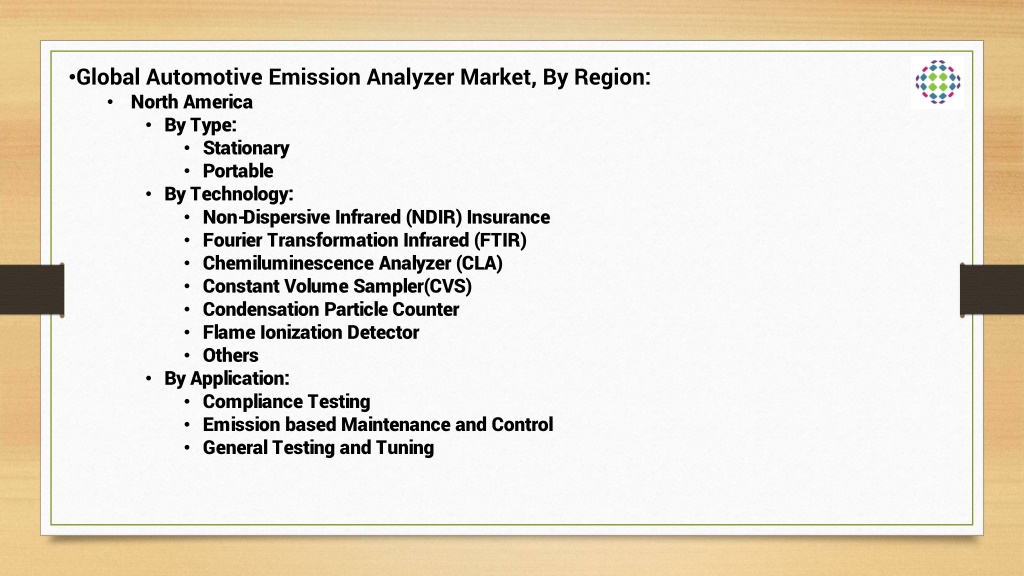 •Global Automotive Emission Analyzer Market, By Region:
• North America
• By Type:
• Stationary
• Portable
• By Technology:
• Non-Dispersive Infrared (NDIR) Insurance
• Fourier Transformation Infrared (FTIR)
• Chemiluminescence Analyzer (CLA)
• Constant Volume Sampler(CVS)
• Condensation Particle Counter
• Flame Ionization Detector
• Others
• By Application:
• Compliance Testing
• Emission based Maintenance and Control
• General Testing and Tuning